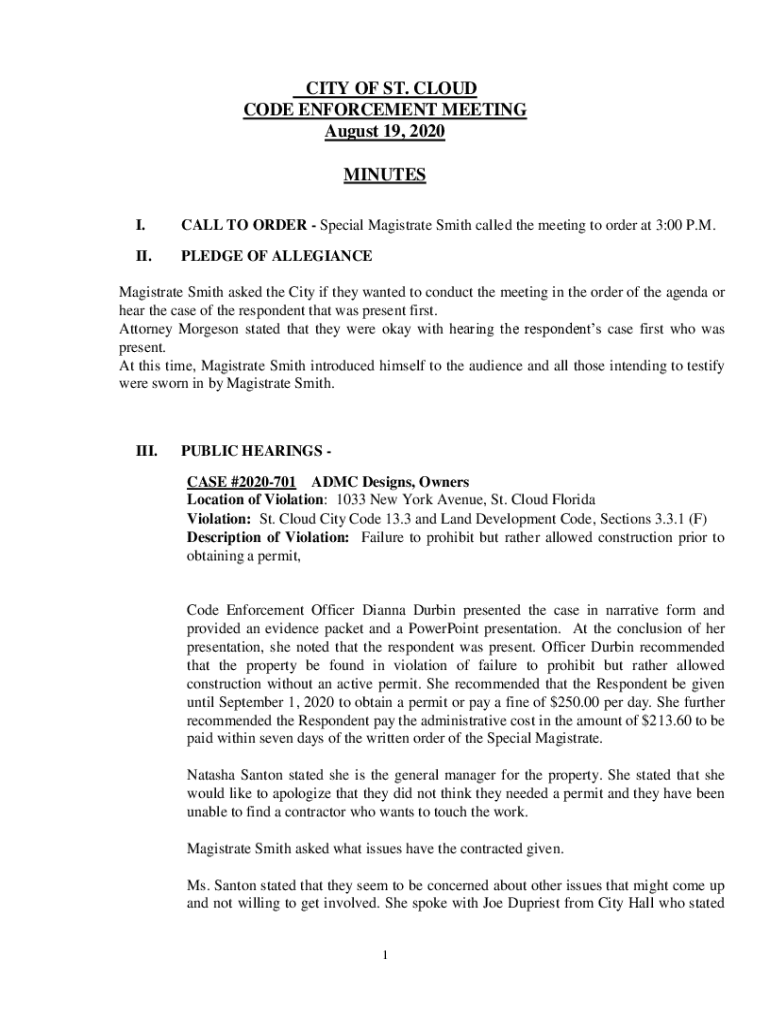 CITY OF ST. CLOUD
CODE ENFORCEMENT MEETING
August 19, 2020

MINUTES

I. CALL TO ORDER - Special Magistrate Smith called the meeting to order at 3:00 P.M.

II. PLEDGE OF ALLEGIANCE

Magistrate Smith asked the City if they wanted to conduct the meeting in the order of the agenda or hear the case of the respondent that was present first.
Attorney Morgeson stated that they were okay with hearing the respondent's case first who was present.
At this time, Magistrate Smith introduced himself to the audience and all those intending to testify were sworn in by Magistrate Smith.

III. PUBLIC HEARINGS -

CASE #2020-701 ADMC Designs, Owners
Location of Violation: 1033 New York Avenue, St. Cloud Florida
Violation: St. Cloud City Code 13.3 and Land Development Code, Sections 3.3.1 (F)
Description of Violation: Failure to prohibit but rather allowed construction prior to obtaining a permit,

Code Enforcement Officer Dianna Durbin presented the case in narrative form and provided an evidence packet and a PowerPoint presentation. At the conclusion of her presentation, she noted that the respondent was present. Officer Durbin recommended that the property be found in violation of failure to prohibit but rather allowed construction without an active permit. She recommended that the Respondent be given until September 1, 2020 to obtain a permit or pay a fine of $250.00 per day. She further recommended the Respondent pay the administrative cost in the amount of $213.60 to be paid within seven days of the written order of the Special Magistrate.

Natasha Santon stated she is the general manager for the property. She stated that she would like to apologize that they did not think they needed a permit and they have been unable to find a contractor who wants to touch the work.

Magistrate Smith asked what issues have the contracted given.

Ms. Santon stated that they seem to be concerned about other issues that might come up and not willing to get involved. She spoke with Joe Dupriest from City Hall who stated

1